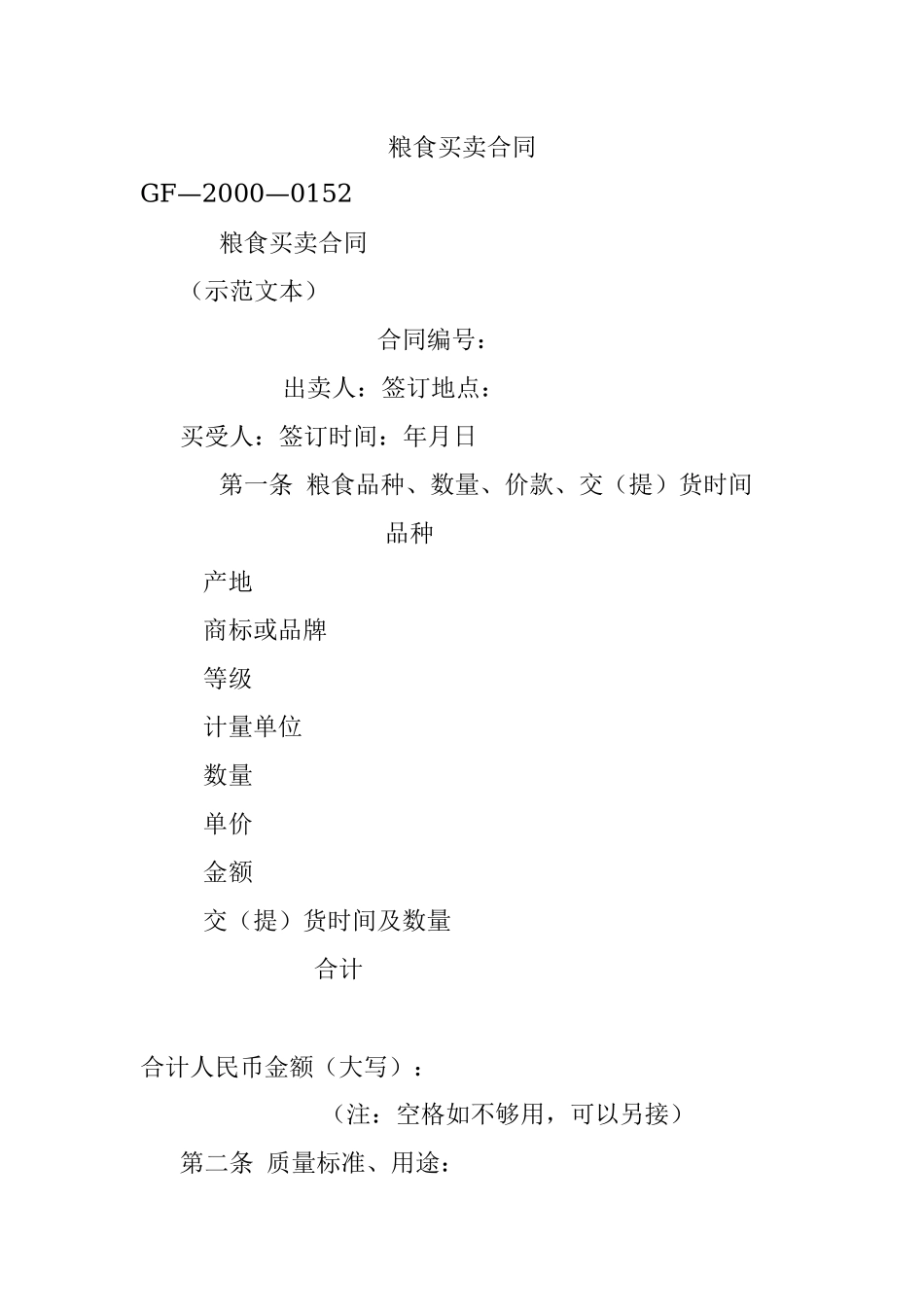 粮食买卖合同

GF—2000—0152

粮食买卖合同

（示范文本）

合同编号：

出卖人：签订地点：

买受人：签订时间：年月日

第一条 粮食品种、数量、价款、交（提）货时间

品种

产地

商标或品牌

等级

计量单位

数量

单价

金额

交（提）货时间及数量

合计

合计人民币金额（大写）：

（注：空格如不够用，可以另接）

第二条 质量标准、用途：